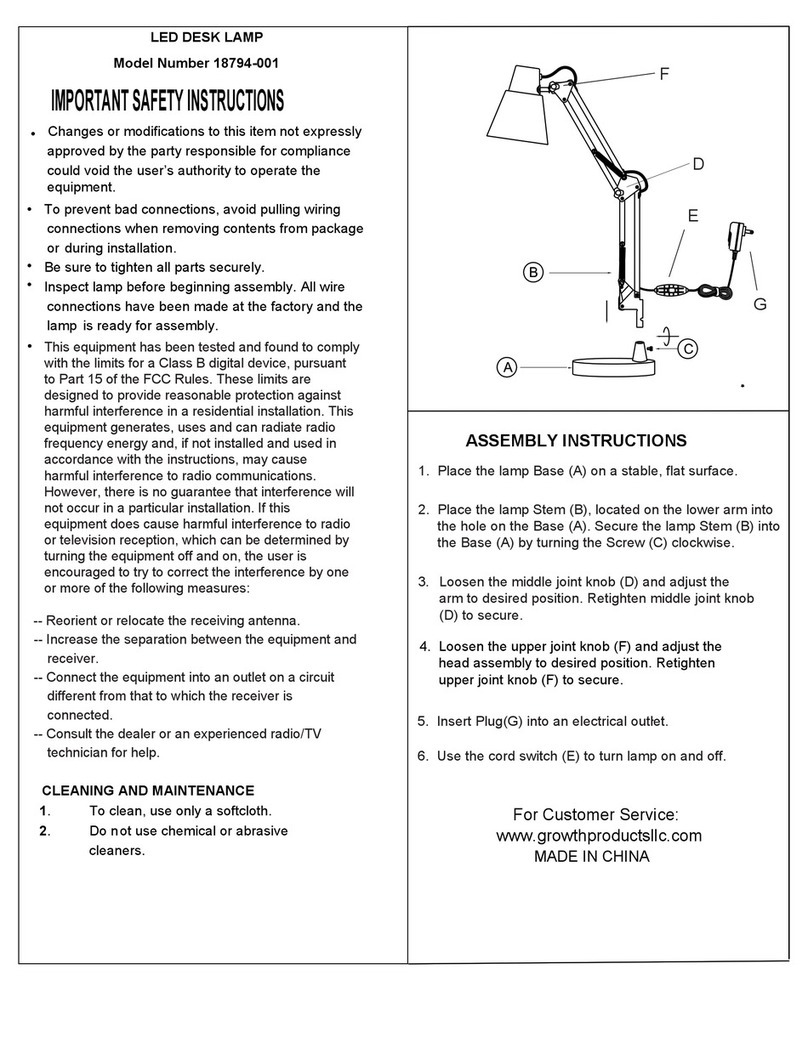 LED DESK LAMP

Model Number 18794-001

IMPORTANT SAFETY INSTRUCTIONS

• Changes or modifications to this item not expressly approved by the party responsible for compliance could void the user's authority to operate the equipment.

• To prevent bad connections, avoid pulling wiring connections when removing contents from package or during installation.

• Be sure to tighten all parts securely.

• Inspect lamp before beginning assembly. All wire connections have been made at the factory and the lamp is ready for assembly.

• This equipment has been tested and found to comply with the limits for a Class B digital device, pursuant to Part 15 of the FCC Rules. These limits are designed to provide reasonable protection against harmful interference in a residential installation. This equipment generates, uses and can radiate radio frequency energy and, if not installed and used in accordance with the instructions, may cause harmful interference to radio communications. However, there is no guarantee that interference will not occur in a particular installation. If this equipment does cause harmful interference to radio or television reception, which can be determined by turning the equipment off and on, the user is encouraged to try to correct the interference by one or more of the following measures:

-- Reorient or relocate the receiving antenna.
-- Increase the separation between the equipment and receiver.
-- Connect the equipment into an outlet on a circuit different from that to which the receiver is connected.
-- Consult the dealer or an experienced radio/TV technician for help.

CLEANING AND MAINTENANCE
1. To clean, use only a softcloth.
2. Do not use chemical or abrasive cleaners.

F
D
E
B
G
C
A

ASSEMBLY INSTRUCTIONS

1. Place the lamp Base (A) on a stable, flat surface.

2. Place the lamp Stem (B), located on the lower arm into the hole on the Base (A). Secure the lamp Stem (B) into the Base (A) by turning the Screw (C) clockwise.

3. Loosen the middle joint knob (D) and adjust the arm to desired position. Retighten middle joint knob (D) to secure.

4. Loosen the upper joint knob (F) and adjust the head assembly to desired position. Retighten upper joint knob (F) to secure.

5. Insert Plug(G) into an electrical outlet.

6. Use the cord switch (E) to turn lamp on and off.

For Customer Service:
www.growthproductsllc.com
MADE IN CHINA